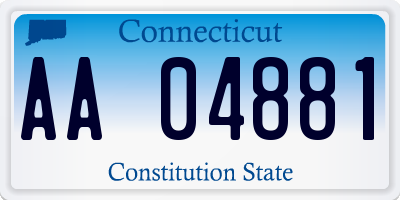 Connecticut

AA 04881

Constitution State